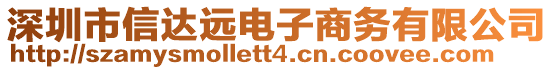 深圳市信达远电子商务有限公司
http://szamysmollett4.cn.coovee.com